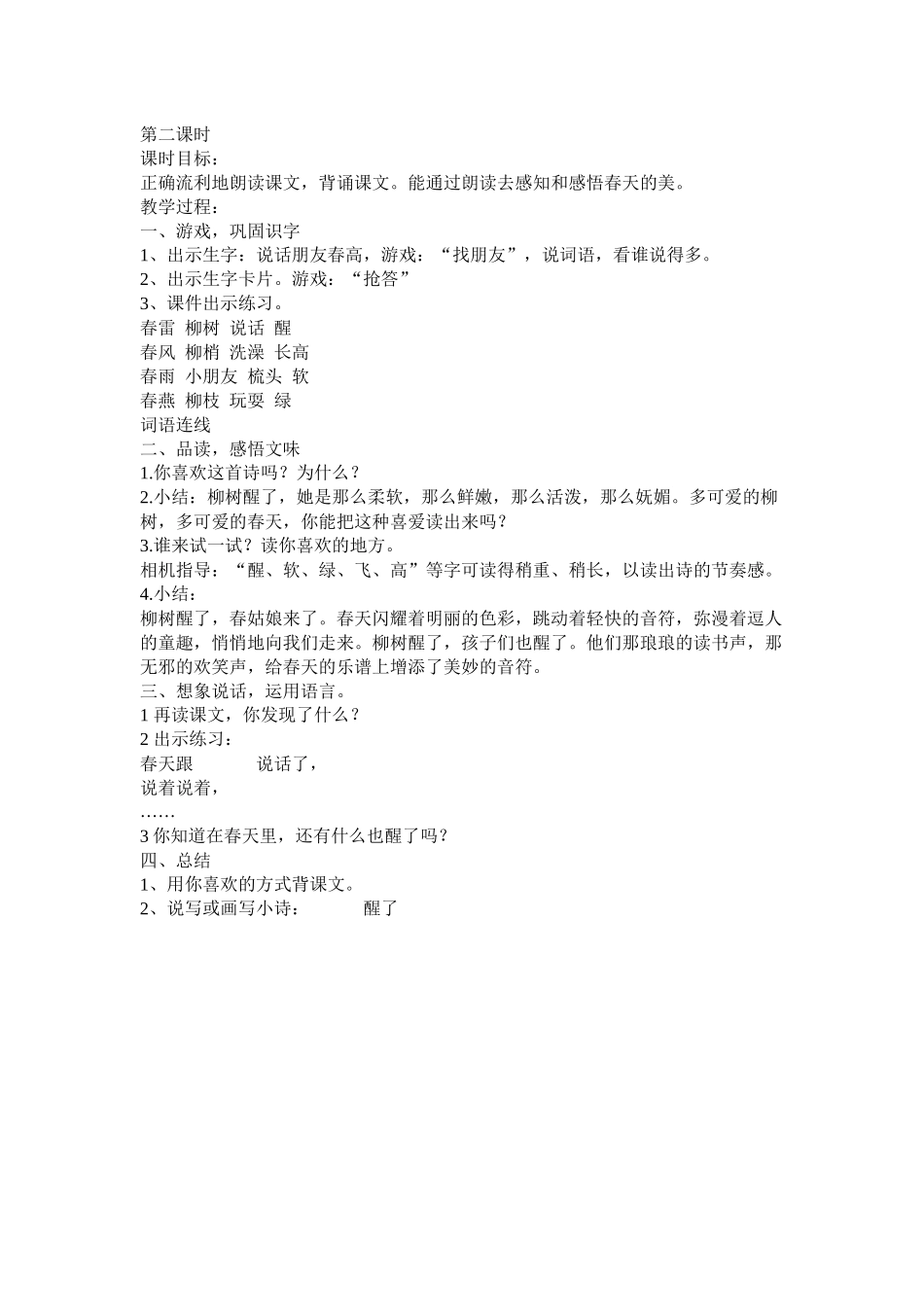 第二课时
课时目标：
正确流利地朗读课文，背诵课文。能通过朗读去感知和感悟春天的美。
教学过程：
一、游戏，巩固识字
1、出示生字：说话朋友春高，游戏：“找朋友”，说词语，看谁说得多。
2、出示生字卡片。游戏：“抢答”
3、课件出示练习。
春雷 柳树 说话 醒
春风 柳梢 洗澡 长高
春雨 小朋友 梳头 软
春燕 柳枝 玩耍 绿
词语连线
二、品读，感悟文味
1.你喜欢这首诗吗？为什么？
2.小结：柳树醒了，她是那么柔软，那么鲜嫩，那么活泼，那么妩媚。多可爱的柳树，多可爱的春天，你能把这种喜爱读出来吗？
3.谁来试一试？读你喜欢的地方。
相机指导：“醒、软、绿、飞、高”等字可读得稍重、稍长，以读出诗的节奏感。
4.小结：
柳树醒了，春姑娘来了。春天闪耀着明丽的色彩，跳动着轻快的音符，弥漫着逗人的童趣，悄悄地向我们走来。柳树醒了，孩子们也醒了。他们那琅琅的读书声，那无邪的欢笑声，给春天的乐谱上增添了美妙的音符。
三、想象说话，运用语言。
1 再读课文，你发现了什么？
2 出示练习：
春天跟　　　说话了，
说着说着，
……
3 你知道在春天里，还有什么也醒了吗？
四、总结
1、用你喜欢的方式背课文。
2、说写或画写小诗：　　　醒了